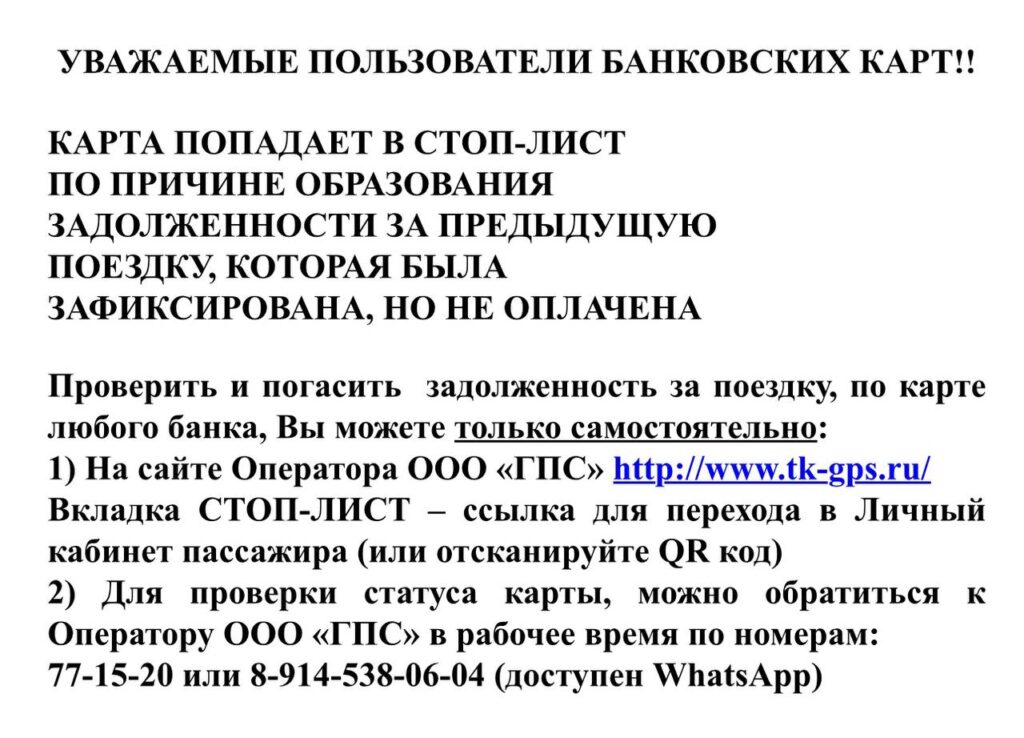 УВАЖАЕМЫЕ ПОЛЬЗОВАТЕЛИ БАНКОВСКИХ КАРТ!!

КАРТА ПОПАДАЕТ В СТОП-ЛИСТ ПО ПРИЧИНЕ ОБРАЗОВАНИЯ ЗАДОЛЖЕННОСТИ ЗА ПРЕДЫДУЩУЮ ПОЕЗДКУ, КОТОРАЯ БЫЛА ЗАФИКСИРОВАНА, НО НЕ ОПЛАЧЕНА

Проверить и погасить задолженность за поездку, по карте любого банка, Вы можете только самостоятельно:
1) На сайте Оператора ООО «ГПС» http://www.tk-gps.ru/
Вкладка СТОП-ЛИСТ – ссылка для перехода в Личный кабинет пассажира (или отсканируйте QR код)
2) Для проверки статуса карты, можно обратиться к Оператору ООО «ГПС» в рабочее время по номерам:
77-15-20 или 8-914-538-06-04 (доступен WhatsApp)